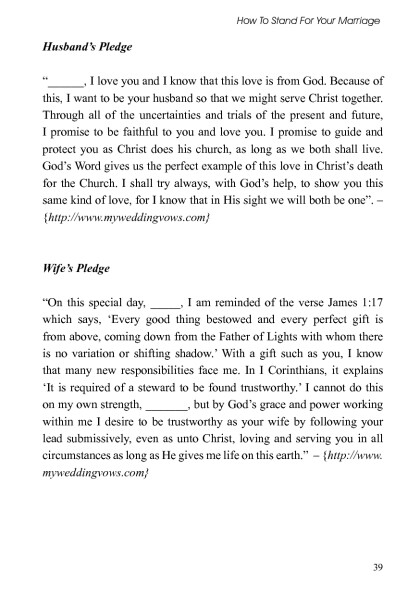 How To Stand For Your Marriage

Husband's Pledge

"______, I love you and I know that this love is from God. Because of this, I want to be your husband so that we might serve Christ together. Through all of the uncertainties and trials of the present and future, I promise to be faithful to you and love you. I promise to guide and protect you as Christ does his church, as long as we both shall live. God's Word gives us the perfect example of this love in Christ's death for the Church. I shall try always, with God's help, to show you this same kind of love, for I know that in His sight we will both be one". – {http://www.myweddingvows.com}

Wife's Pledge

"On this special day, _____, I am reminded of the verse James 1:17 which says, 'Every good thing bestowed and every perfect gift is from above, coming down from the Father of Lights with whom there is no variation or shifting shadow.' With a gift such as you, I know that many new responsibilities face me. In I Corinthians, it explains 'It is required of a steward to be found trustworthy.' I cannot do this on my own strength, _______, but by God's grace and power working within me I desire to be trustworthy as your wife by following your lead submissively, even as unto Christ, loving and serving you in all circumstances as long as He gives me life on this earth." – {http://www.myweddingvows.com}

39